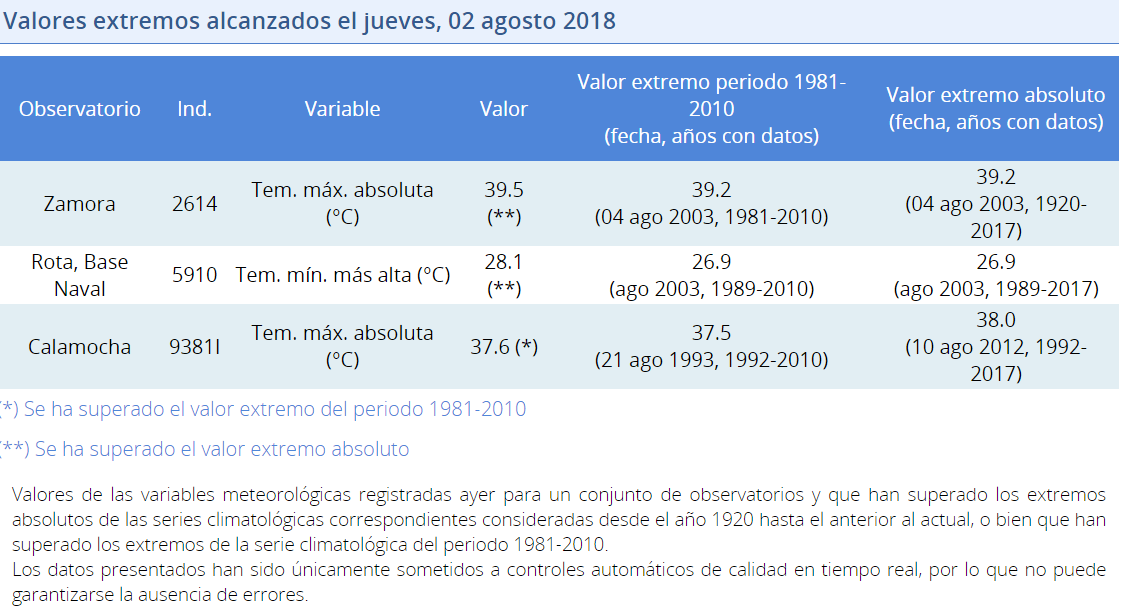 Valores extremos alcanzados el jueves, 02 agosto 2018

| Observatorio | Ind. | Variable | Valor | Valor extremo periodo 1981-2010 (fecha, años con datos) | Valor extremo absoluto (fecha, años con datos) |
|---|---|---|---|---|---|
| Zamora | 2614 | Tem. máx. absoluta (ºC) | 39.5 (**) | 39.2 (04 ago 2003, 1981-2010) | 39.2 (04 ago 2003, 1920-2017) |
| Rota, Base Naval | 5910 | Tem. mín. más alta (ºC) | 28.1 (**) | 26.9 (ago 2003, 1989-2010) | 26.9 (ago 2003, 1989-2017) |
| Calamocha | 9381I | Tem. máx. absoluta (ºC) | 37.6 (*) | 37.5 (21 ago 1993, 1992-2010) | 38.0 (10 ago 2012, 1992-2017) |

(*) Se ha superado el valor extremo del periodo 1981-2010

(**) Se ha superado el valor extremo absoluto

Valores de las variables meteorológicas registradas ayer para un conjunto de observatorios y que han superado los extremos absolutos de las series climatológicas correspondientes consideradas desde el año 1920 hasta el anterior al actual, o bien que han superado los extremos de la serie climatológica del periodo 1981-2010.
Los datos presentados han sido únicamente sometidos a controles automáticos de calidad en tiempo real, por lo que no puede garantizarse la ausencia de errores.